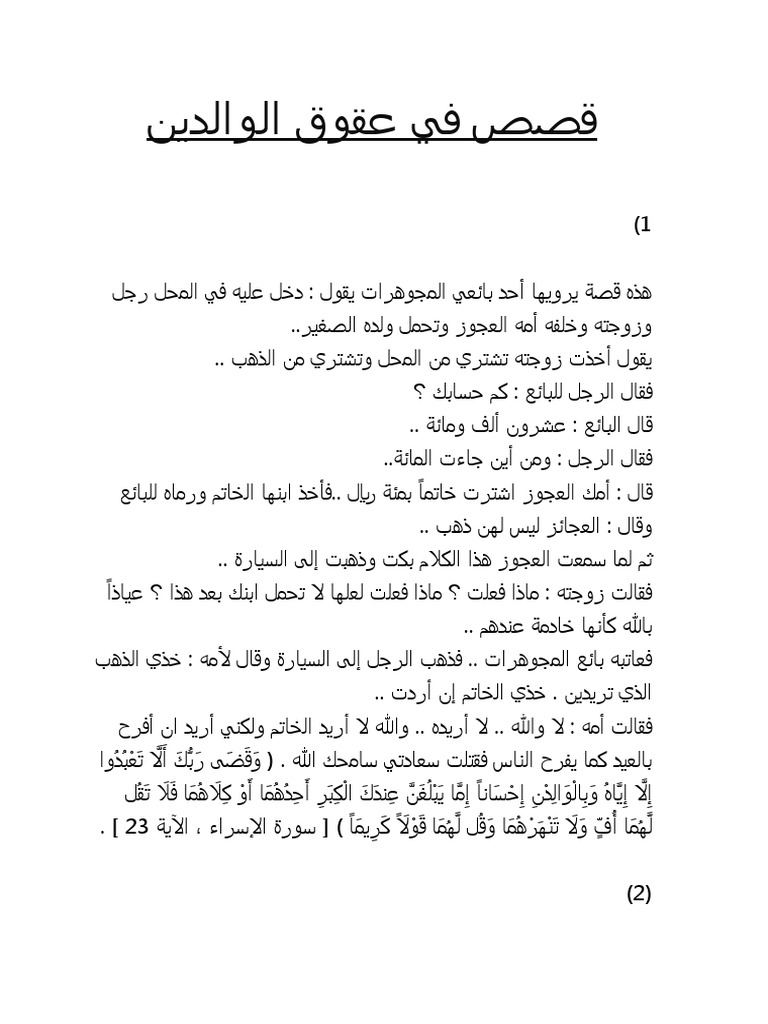 قصص في عقوق الوالدين

(1

هذه قصة يرويها أحد بائعي المجوهرات يقول : دخل عليه في المحل رجل وزوجته وخلفه أمه العجوز وتحمل ولده الصغير..
يقول أخذت زوجته تشتري من المحل وتشتري من الذهب ..
فقال الرجل للبائع : كم حسابك ؟
قال البائع : عشرون ألف ومائة ..
فقال الرجل : ومن أين جاءت المائة..
قال : أمك العجوز اشترت خاتماً بمئة ريال ..فأخذ ابنها الخاتم ورماه للبائع وقال : العجائز ليس لهن ذهب ..
ثم لما سمعت العجوز هذا الكلام بكت وذهبت إلى السيارة ..
فقالت زوجته : ماذا فعلت ؟ ماذا فعلت لعلها لا تحمل ابنك بعد هذا ؟ عياذاً بالله كأنها خادمة عندهم ..
فعاتبه بائع المجوهرات .. فذهب الرجل إلى السيارة وقال لأمه : خذي الذهب الذي تريدين . خذي الخاتم إن أردت ..
فقالت أمه : لا والله .. لا أريده .. والله لا أريد الخاتم ولكني أريد ان أفرح بالعيد كما يفرح الناس فقتلت سعادتي سامحك الله . ( وَقَضَى رَبُّكَ أَلَّا تَعْبُدُوا إِلَّا إِيَّاهُ وَبِالْوَالِدَيْنِ إِحْسَاناً إِمَّا يَبْلُغَنَّ عِندَكَ الْكِبَرَ أَحَدُهُمَا أَوْ كِلَاهُمَا فَلَا تَقُل لَّهُمَا أُفٍّ وَلَا تَنْهَرْهُمَا وَقُل لَّهُمَا قَوْلاً كَرِيماً ) [ سورة الإسراء ، الآية 23 ] .

(2)